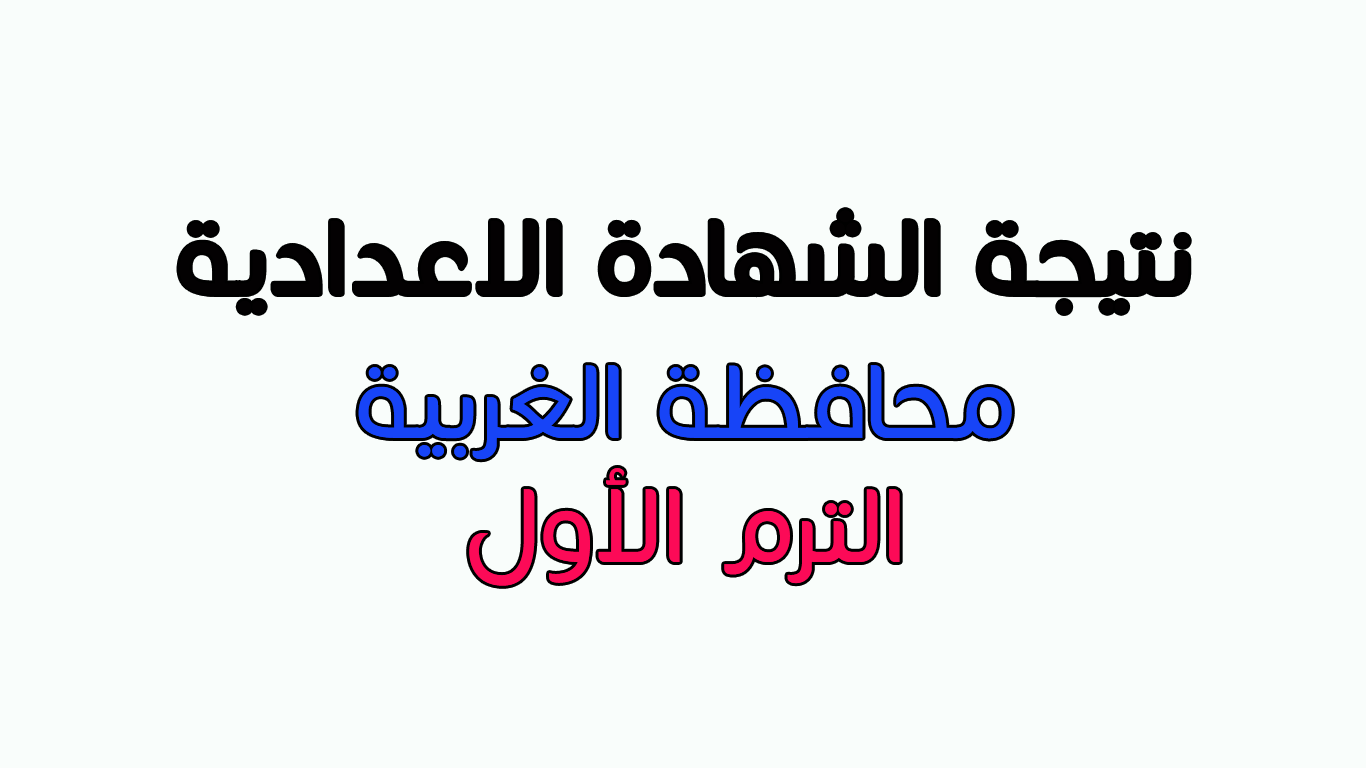 نتيجة الشهادة الاعدادية
محافظة الغربية
الترم الأول